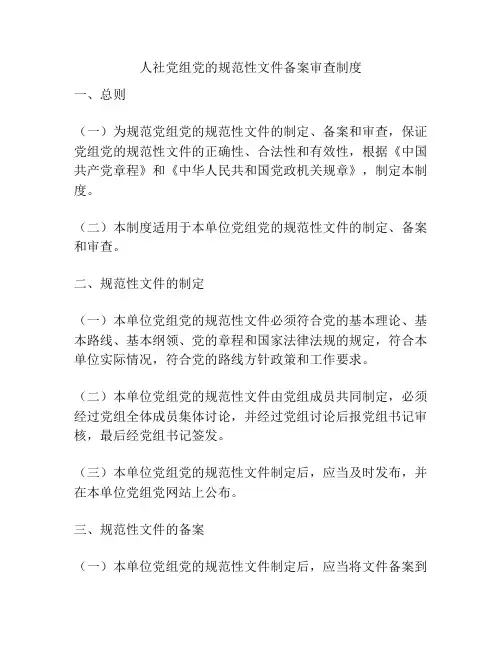 人社党组党的规范性文件备案审查制度

一、总则

（一）为规范党组党的规范性文件的制定、备案和审查，保证党组党的规范性文件的正确性、合法性和有效性，根据《中国共产党章程》和《中华人民共和国党政机关规章》，制定本制度。

（二）本制度适用于本单位党组党的规范性文件的制定、备案和审查。

二、规范性文件的制定

（一）本单位党组党的规范性文件必须符合党的基本理论、基本路线、基本纲领、党的章程和国家法律法规的规定，符合本单位实际情况，符合党的路线方针政策和工作要求。

（二）本单位党组党的规范性文件由党组成员共同制定，必须经过党组全体成员集体讨论，并经过党组讨论后报党组书记审核，最后经党组书记签发。

（三）本单位党组党的规范性文件制定后，应当及时发布，并在本单位党组党网站上公布。

三、规范性文件的备案

（一）本单位党组党的规范性文件制定后，应当将文件备案到